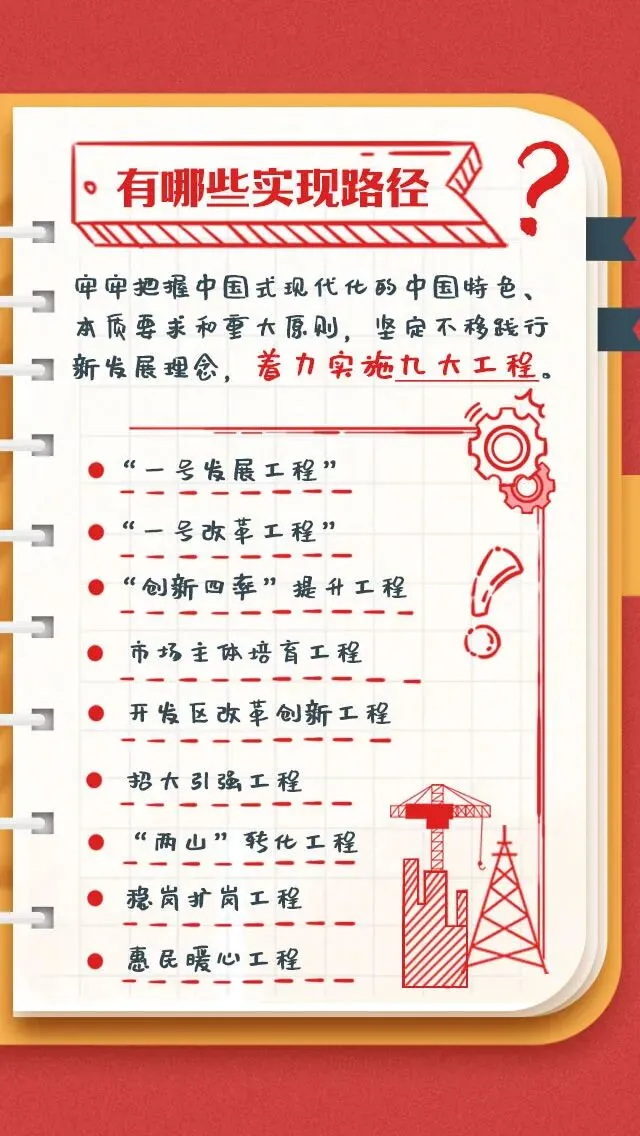 有哪些实现路径

牢牢把握中国式现代化的中国特色、本质要求和重大原则，坚定不移践行新发展理念，着力实施九大工程。

• “一号发展工程”
• “一号改革工程”
• “创新四率”提升工程
• 市场主体培育工程
• 开发区改革创新工程
• 招大引强工程
• “两山”转化工程
• 稳岗扩岗工程
• 惠民暖心工程